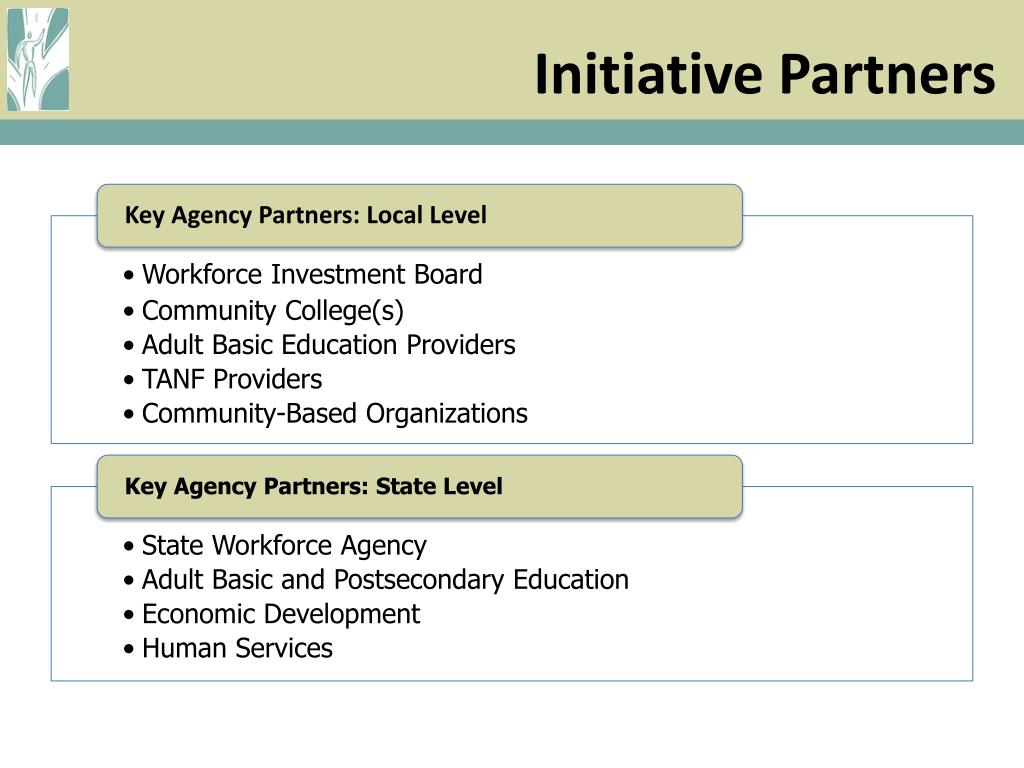 Initiative Partners

Key Agency Partners: Local Level

• Workforce Investment Board
• Community College(s)
• Adult Basic Education Providers
• TANF Providers
• Community-Based Organizations

Key Agency Partners: State Level

• State Workforce Agency
• Adult Basic and Postsecondary Education
• Economic Development
• Human Services